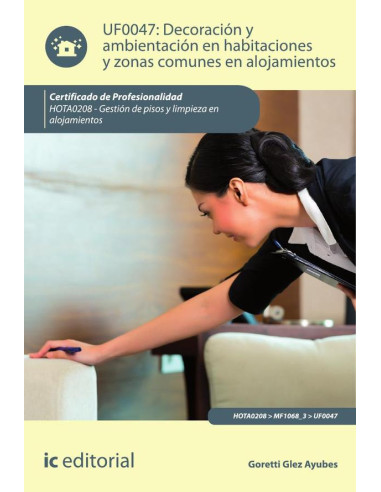 UF0047: Decoración y ambientación en habitaciones y zonas comunes en alojamientos

Certificado de Profesionalidad
HOTA0208 - Gestión de pisos y limpieza en alojamientos

HOTA0208 > MF1068_3 > UF0047

ic editorial

Goretti Glez Ayubes